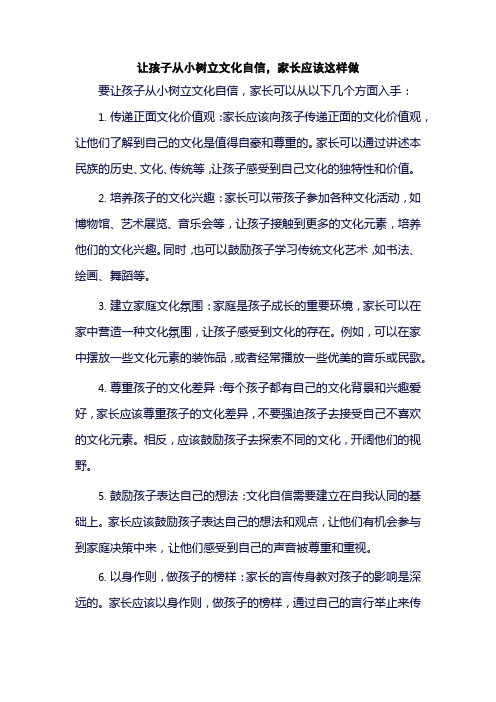 让孩子从小树立文化自信，家长应该这样做

要让孩子从小树立文化自信，家长可以从以下几个方面入手：

1. 传递正面文化价值观：家长应该向孩子传递正面的文化价值观，让他们了解到自己的文化是值得自豪和尊重的。家长可以通过讲述本民族的历史、文化、传统等，让孩子感受到自己文化的独特性和价值。

2. 培养孩子的文化兴趣：家长可以带孩子参加各种文化活动，如博物馆、艺术展览、音乐会等，让孩子接触到更多的文化元素，培养他们的文化兴趣。同时，也可以鼓励孩子学习传统文化艺术，如书法、绘画、舞蹈等。

3. 建立家庭文化氛围：家庭是孩子成长的重要环境，家长可以在家中营造一种文化氛围，让孩子感受到文化的存在。例如，可以在家中摆放一些文化元素的装饰品，或者经常播放一些优美的音乐或民歌。

4. 尊重孩子的文化差异：每个孩子都有自己的文化背景和兴趣爱好，家长应该尊重孩子的文化差异，不要强迫孩子去接受自己不喜欢的文化元素。相反，应该鼓励孩子去探索不同的文化，开阔他们的视野。

5. 鼓励孩子表达自己的想法：文化自信需要建立在自我认同的基础上。家长应该鼓励孩子表达自己的想法和观点，让他们有机会参与到家庭决策中来，让他们感受到自己的声音被尊重和重视。

6. 以身作则，做孩子的榜样：家长的言传身教对孩子的影响是深远的。家长应该以身作则，做孩子的榜样，通过自己的言行举止来传